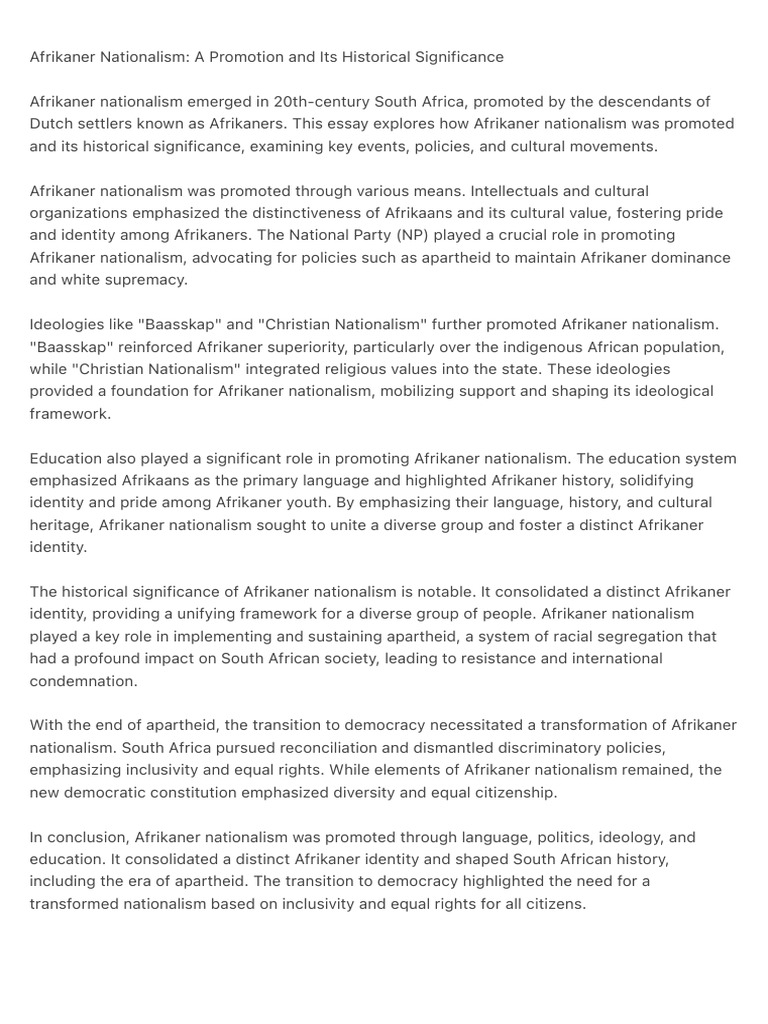 Afrikaner Nationalism: A Promotion and Its Historical Significance

Afrikaner nationalism emerged in 20th-century South Africa, promoted by the descendants of Dutch settlers known as Afrikaners. This essay explores how Afrikaner nationalism was promoted and its historical significance, examining key events, policies, and cultural movements.

Afrikaner nationalism was promoted through various means. Intellectuals and cultural organizations emphasized the distinctiveness of Afrikaans and its cultural value, fostering pride and identity among Afrikaners. The National Party (NP) played a crucial role in promoting Afrikaner nationalism, advocating for policies such as apartheid to maintain Afrikaner dominance and white supremacy.

Ideologies like "Baasskap" and "Christian Nationalism" further promoted Afrikaner nationalism. "Baasskap" reinforced Afrikaner superiority, particularly over the indigenous African population, while "Christian Nationalism" integrated religious values into the state. These ideologies provided a foundation for Afrikaner nationalism, mobilizing support and shaping its ideological framework.

Education also played a significant role in promoting Afrikaner nationalism. The education system emphasized Afrikaans as the primary language and highlighted Afrikaner history, solidifying identity and pride among Afrikaner youth. By emphasizing their language, history, and cultural heritage, Afrikaner nationalism sought to unite a diverse group and foster a distinct Afrikaner identity.

The historical significance of Afrikaner nationalism is notable. It consolidated a distinct Afrikaner identity, providing a unifying framework for a diverse group of people. Afrikaner nationalism played a key role in implementing and sustaining apartheid, a system of racial segregation that had a profound impact on South African society, leading to resistance and international condemnation.

With the end of apartheid, the transition to democracy necessitated a transformation of Afrikaner nationalism. South Africa pursued reconciliation and dismantled discriminatory policies, emphasizing inclusivity and equal rights. While elements of Afrikaner nationalism remained, the new democratic constitution emphasized diversity and equal citizenship.

In conclusion, Afrikaner nationalism was promoted through language, politics, ideology, and education. It consolidated a distinct Afrikaner identity and shaped South African history, including the era of apartheid. The transition to democracy highlighted the need for a transformed nationalism based on inclusivity and equal rights for all citizens.